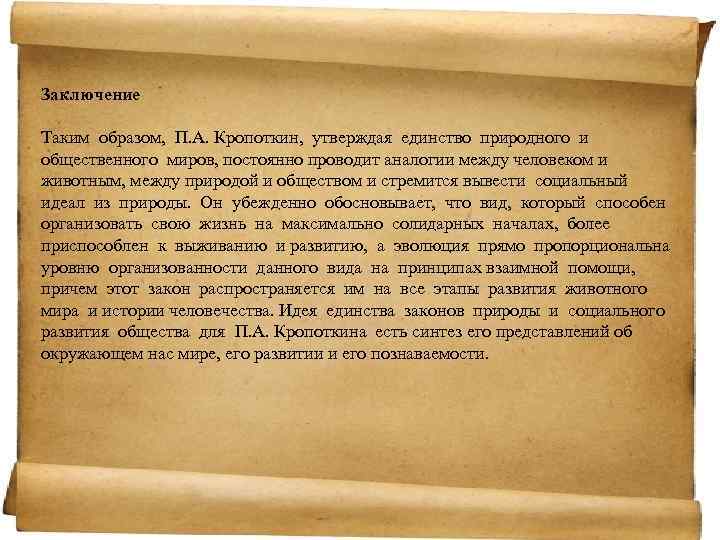 Заключение

Таким образом, П.А. Кропоткин, утверждая единство природного и общественного миров, постоянно проводит аналогии между человеком и животным, между природой и обществом и стремится вывести социальный идеал из природы. Он убежденно обосновывает, что вид, который способен организовать свою жизнь на максимально солидарных началах, более приспособлен к выживанию и развитию, а эволюция прямо пропорциональна уровню организованности данного вида на принципах взаимной помощи, причем этот закон распространяется им на все этапы развития животного мира и истории человечества. Идея единства законов природы и социального развития общества для П.А. Кропоткина есть синтез его представлений об окружающем нас мире, его развитии и его познаваемости.